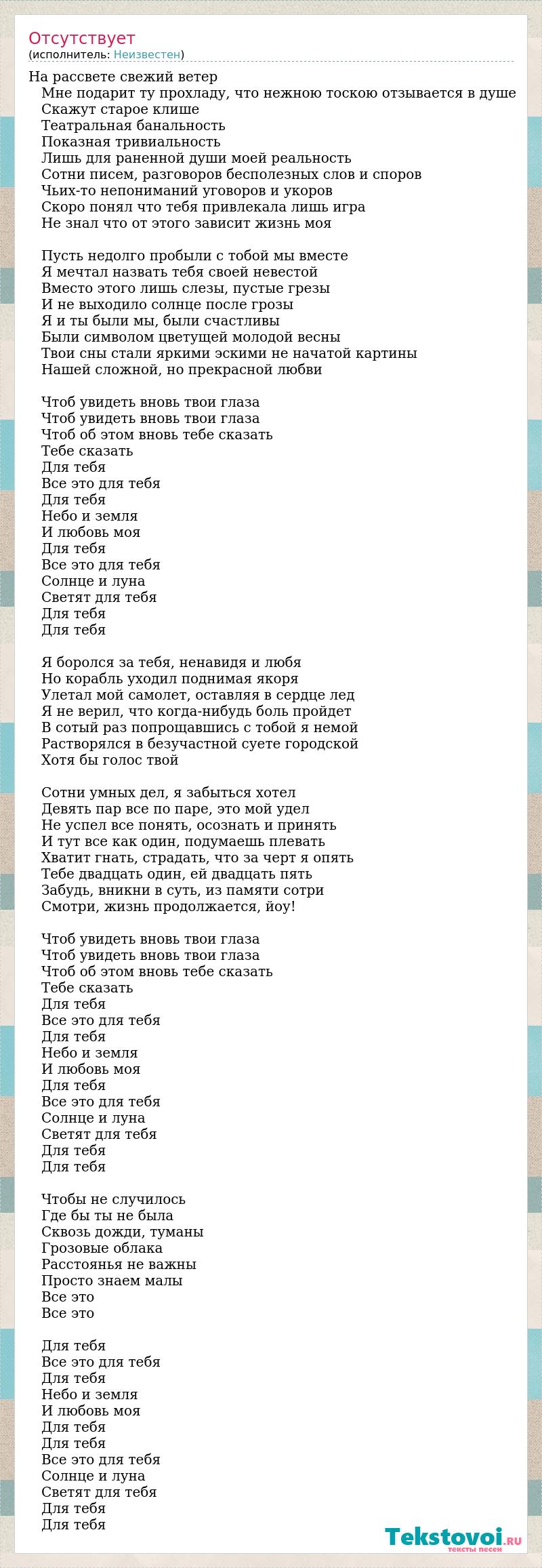 Отсутствует
(исполнитель: Неизвестен)

На рассвете свежий ветер
Мне подарит ту прохладу, что нежною тоскою отзывается в душе
Скажут старое клише
Театральная банальность
Показная тривиальность
Лишь для раненной души моей реальность
Сотни писем, разговоров бесполезных слов и споров
Чьих-то непониманий уговоров и укоров
Скоро понял что тебя привлекала лишь игра
Не знал что от этого зависит жизнь моя

Пусть недолго пробыли с тобой мы вместе
Я мечтал назвать тебя своей невестой
Вместо этого лишь слезы, пустые грезы
И не выходило солнце после грозы
Я и ты были мы, были счастливы
Были символом цветущей молодой весны
Твои сны стали яркими эскими не начатой картины
Нашей сложной, но прекрасной любви

Чтоб увидеть вновь твои глаза
Чтоб увидеть вновь твои глаза
Чтоб об этом вновь тебе сказать
Тебе сказать
Для тебя
Все это для тебя
Для тебя
Небо и земля
И любовь моя
Для тебя
Все это для тебя
Солнце и луна
Светят для тебя
Для тебя
Для тебя

Я боролся за тебя, ненавидя и любя
Но корабль уходил поднимая якоря
Улетал мой самолет, оставляя в сердце лед
Я не верил, что когда-нибудь боль пройдет
В сотый раз попрощавшись с тобой я немой
Растворялся в безучастной суете городской
Хотя бы голос твой

Сотни умных дел, я забыться хотел
Девять пар все по паре, это мой удел
Не успел все понять, осознать и принять
И тут все как один, подумаешь плевать
Хватит гнать, страдать, что за черт я опять
Тебе двадцать один, ей двадцать пять
Забудь, вникни в суть, из памяти сотри
Смотри, жизнь продолжается, йоу!

Чтоб увидеть вновь твои глаза
Чтоб увидеть вновь твои глаза
Чтоб об этом вновь тебе сказать
Тебе сказать
Для тебя
Все это для тебя
Для тебя
Небо и земля
И любовь моя
Для тебя
Все это для тебя
Солнце и луна
Светят для тебя
Для тебя
Для тебя

Чтобы не случилось
Где бы ты не была
Сквозь дожди, туманы
Грозовые облака
Расстоянья не важны
Просто знаем малы
Все это
Все это

Для тебя
Все это для тебя
Для тебя
Небо и земля
И любовь моя
Для тебя
Для тебя
Все это для тебя
Солнце и луна
Светят для тебя
Для тебя
Для тебя

Tekstovoi.ru
тексты песен